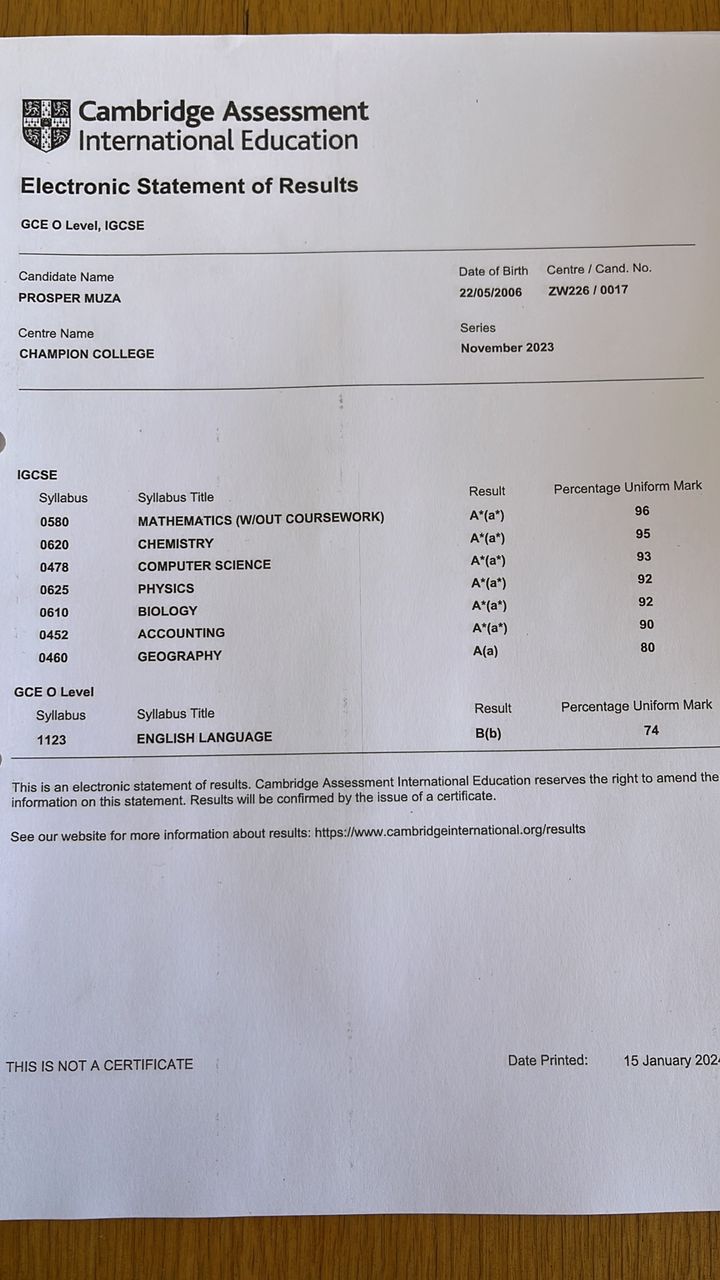 Cambridge Assessment International Education

Electronic Statement of Results

GCE O Level, IGCSE

Candidate Name
PROSPER MUZA

Date of Birth
22/05/2006

Centre / Cand. No.
ZW226 / 0017

Centre Name
CHAMPION COLLEGE

Series
November 2023

IGCSE

| Syllabus | Syllabus Title | Result | Percentage Uniform Mark |
|---|---|---|---|
| 0580 | MATHEMATICS (W/OUT COURSEWORK) | A*(a*) | 96 |
| 0620 | CHEMISTRY | A*(a*) | 95 |
| 0478 | COMPUTER SCIENCE | A*(a*) | 93 |
| 0625 | PHYSICS | A*(a*) | 92 |
| 0610 | BIOLOGY | A*(a*) | 92 |
| 0452 | ACCOUNTING | A*(a*) | 90 |
| 0460 | GEOGRAPHY | A(a) | 80 |

GCE O Level

| Syllabus | Syllabus Title | Result | Percentage Uniform Mark |
|---|---|---|---|
| 1123 | ENGLISH LANGUAGE | B(b) | 74 |

This is an electronic statement of results. Cambridge Assessment International Education reserves the right to amend the information on this statement. Results will be confirmed by the issue of a certificate.

See our website for more information about results: https://www.cambridgeinternational.org/results

THIS IS NOT A CERTIFICATE

Date Printed: 15 January 2024